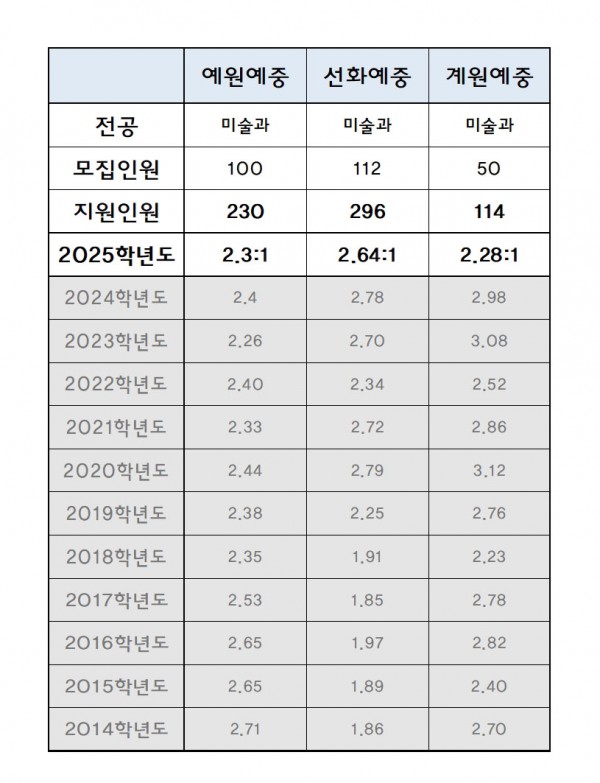 | | 예원예중 | 선화예중 | 계원예중 |
|---|---|---|---|
| 전공 | 미술과 | 미술과 | 미술과 |
| 모집인원 | 100 | 112 | 50 |
| 지원인원 | 230 | 296 | 114 |
| 2025학년도 | 2.3:1 | 2.64:1 | 2.28:1 |
| 2024학년도 | 2.4 | 2.78 | 2.98 |
| 2023학년도 | 2.26 | 2.70 | 3.08 |
| 2022학년도 | 2.40 | 2.34 | 2.52 |
| 2021학년도 | 2.33 | 2.72 | 2.86 |
| 2020학년도 | 2.44 | 2.79 | 3.12 |
| 2019학년도 | 2.38 | 2.25 | 2.76 |
| 2018학년도 | 2.35 | 1.91 | 2.23 |
| 2017학년도 | 2.53 | 1.85 | 2.78 |
| 2016학년도 | 2.65 | 1.97 | 2.82 |
| 2015학년도 | 2.65 | 1.89 | 2.40 |
| 2014학년도 | 2.71 | 1.86 | 2.70 |